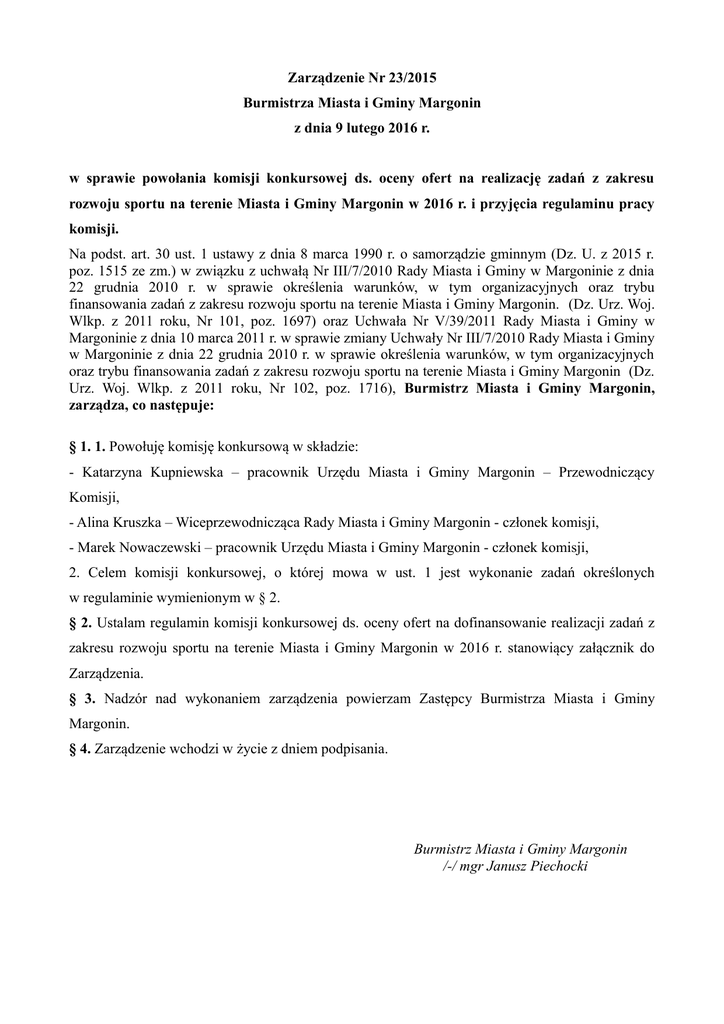 Zarządzenie Nr 23/2015
Burmistrza Miasta i Gminy Margonin
z dnia 9 lutego 2016 r.

w sprawie powołania komisji konkursowej ds. oceny ofert na realizację zadań z zakresu rozwoju sportu na terenie Miasta i Gminy Margonin w 2016 r. i przyjęcia regulaminu pracy komisji.

Na podst. art. 30 ust. 1 ustawy z dnia 8 marca 1990 r. o samorządzie gminnym (Dz. U. z 2015 r. poz. 1515 ze zm.) w związku z uchwałą Nr III/7/2010 Rady Miasta i Gminy w Margoninie z dnia 22 grudnia 2010 r. w sprawie określenia warunków, w tym organizacyjnych oraz trybu finansowania zadań z zakresu rozwoju sportu na terenie Miasta i Gminy Margonin. (Dz. Urz. Woj. Wlkp. z 2011 roku, Nr 101, poz. 1697) oraz Uchwała Nr V/39/2011 Rady Miasta i Gminy w Margoninie z dnia 10 marca 2011 r. w sprawie zmiany Uchwały Nr III/7/2010 Rady Miasta i Gminy w Margoninie z dnia 22 grudnia 2010 r. w sprawie określenia warunków, w tym organizacyjnych oraz trybu finansowania zadań z zakresu rozwoju sportu na terenie Miasta i Gminy Margonin (Dz. Urz. Woj. Wlkp. z 2011 roku, Nr 102, poz. 1716), Burmistrz Miasta i Gminy Margonin, zarządza, co następuje:

§ 1. 1. Powołuję komisję konkursową w składzie:

- Katarzyna Kupniewska – pracownik Urzędu Miasta i Gminy Margonin – Przewodniczący Komisji,

- Alina Kruszka – Wiceprzewodnicząca Rady Miasta i Gminy Margonin - członek komisji,

- Marek Nowaczewski – pracownik Urzędu Miasta i Gminy Margonin - członek komisji,

2. Celem komisji konkursowej, o której mowa w ust. 1 jest wykonanie zadań określonych w regulaminie wymienionym w § 2.

§ 2. Ustalam regulamin komisji konkursowej ds. oceny ofert na dofinansowanie realizacji zadań z zakresu rozwoju sportu na terenie Miasta i Gminy Margonin w 2016 r. stanowiący załącznik do Zarządzenia.

§ 3. Nadzór nad wykonaniem zarządzenia powierzam Zastępcy Burmistrza Miasta i Gminy Margonin.

§ 4. Zarządzenie wchodzi w życie z dniem podpisania.

Burmistrz Miasta i Gminy Margonin
/-/ mgr Janusz Piechocki